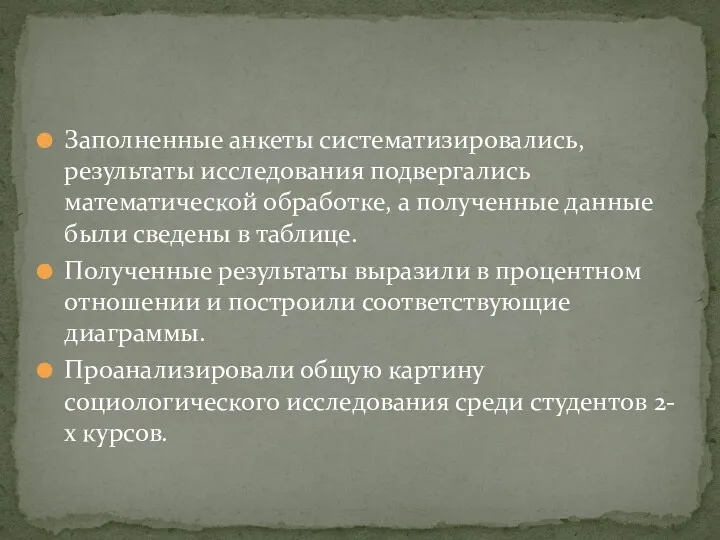 Заполненные анкеты систематизировались, результаты исследования подвергались математической обработке, а полученные данные были сведены в таблице.

Полученные результаты выразили в процентном отношении и построили соответствующие диаграммы.

Проанализировали общую картину социологического исследования среди студентов 2-х курсов.